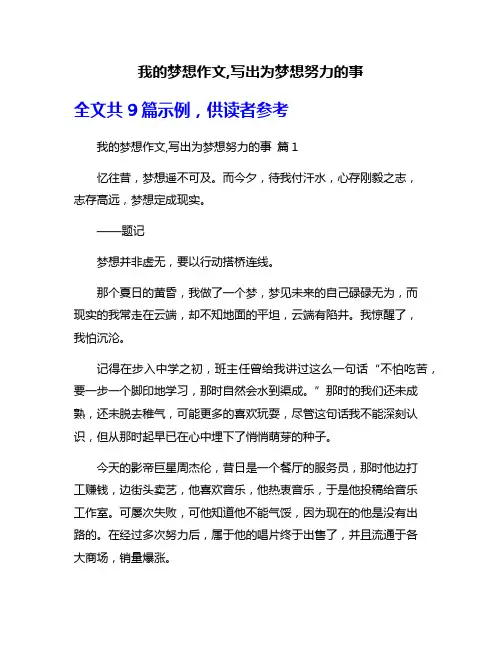 我的梦想作文,写出为梦想努力的事

全文共 9 篇示例，供读者参考

我的梦想作文,写出为梦想努力的事 篇 1

忆往昔，梦想遥不可及。而今夕，待我付汗水，心存刚毅之志，志存高远，梦想定成现实。

——题记

梦想并非虚无，要以行动搭桥连线。

那个夏日的黄昏，我做了一个梦，梦见未来的自己碌碌无为，而现实的我常走在云端，却不知地面的平坦，云端有陷井。我惊醒了，我怕沉沦。

记得在步入中学之初，班主任曾给我讲过这么一句话“不怕吃苦，要一步一个脚印地学习，那时自然会水到渠成。”那时的我们还未成熟，还未脱去稚气，可能更多的喜欢玩耍，尽管这句话我不能深刻认识，但从那时起早已在心中埋下了悄悄萌芽的种子。

今天的影帝巨星周杰伦，昔日是一个餐厅的服务员，那时他边打工赚钱，边街头卖艺，他喜欢音乐，他热衷音乐，于是他投稿给音乐工作室。可屡次失败，可他知道他不能气馁，因为现在的他是没有出路的。在经过多次努力后，属于他的唱片终于出售了，并且流通于各大商场，销量爆涨。